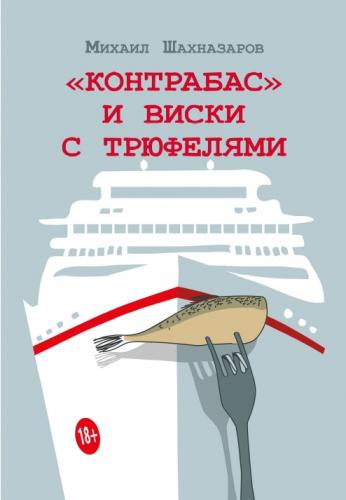 Михаил Шахназаров

«КОНТРАБАС» И ВИСКИ С ТРЮФЕЛЯМИ

18+